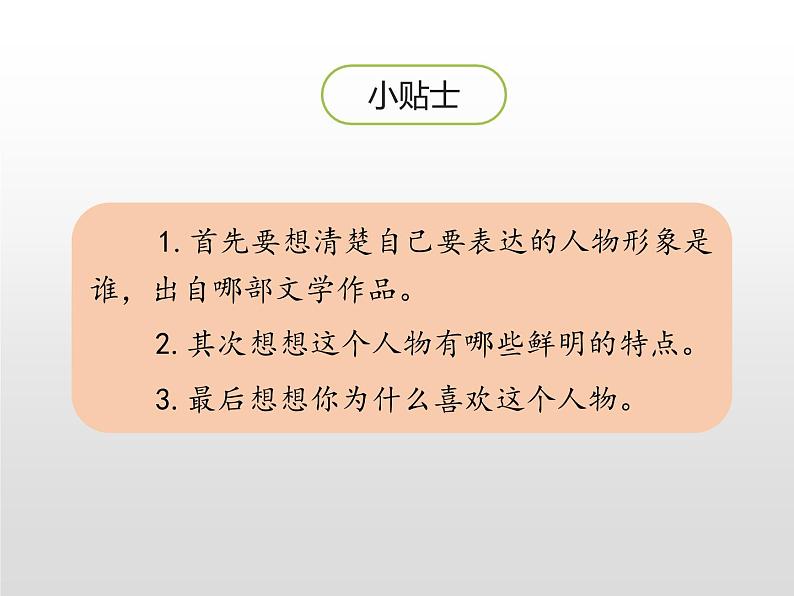 小贴士

1. 首先要想清楚自己要表达的人物形象是谁，出自哪部文学作品。

2. 其次想想这个人物有哪些鲜明的特点。

3. 最后想想你为什么喜欢这个人物。